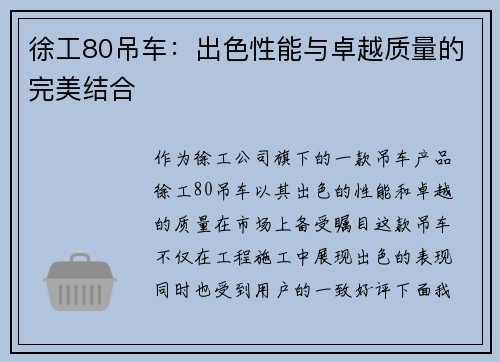 徐工80吊车：出色性能与卓越质量的完美结合

作为徐工公司旗下的一款吊车产品徐工80吊车以其出色的性能和卓越的质量在市场上备受瞩目这款吊车不仅在工程施工中展现出色的表现同时也受到用户的一致好评下面我